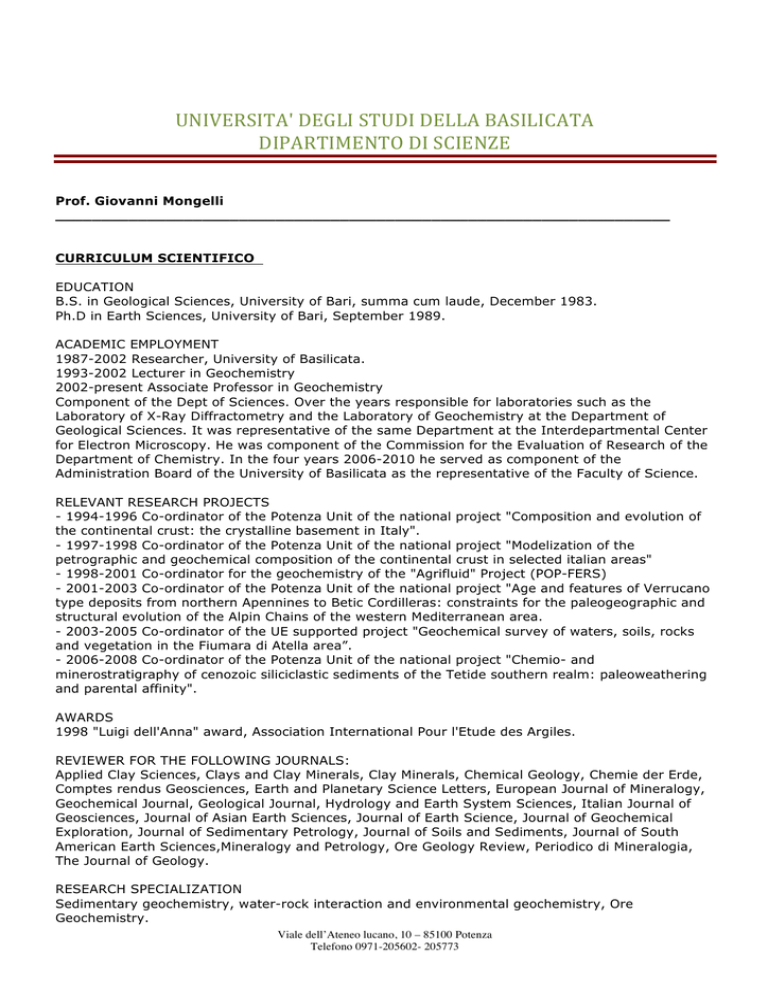 UNIVERSITA' DEGLI STUDI DELLA BASILICATA
DIPARTIMENTO DI SCIENZE

Prof. Giovanni Mongelli

CURRICULUM SCIENTIFICO

EDUCATION
B.S. in Geological Sciences, University of Bari, summa cum laude, December 1983.
Ph.D in Earth Sciences, University of Bari, September 1989.

ACADEMIC EMPLOYMENT
1987-2002 Researcher, University of Basilicata.
1993-2002 Lecturer in Geochemistry
2002-present Associate Professor in Geochemistry
Component of the Dept of Sciences. Over the years responsible for laboratories such as the Laboratory of X-Ray Diffractometry and the Laboratory of Geochemistry at the Department of Geological Sciences. It was representative of the same Department at the Interdepartmental Center for Electron Microscopy. He was component of the Commission for the Evaluation of Research of the Department of Chemistry. In the four years 2006-2010 he served as component of the Administration Board of the University of Basilicata as the representative of the Faculty of Science.

RELEVANT RESEARCH PROJECTS
- 1994-1996 Co-ordinator of the Potenza Unit of the national project "Composition and evolution of the continental crust: the crystalline basement in Italy".
- 1997-1998 Co-ordinator of the Potenza Unit of the national project "Modelization of the petrographic and geochemical composition of the continental crust in selected italian areas"
- 1998-2001 Co-ordinator for the geochemistry of the "Agrifluid" Project (POP-FERS)
- 2001-2003 Co-ordinator of the Potenza Unit of the national project "Age and features of Verrucano type deposits from northern Apennines to Betic Cordilleras: constraints for the paleogeographic and structural evolution of the Alpin Chains of the western Mediterranean area.
- 2003-2005 Co-ordinator of the UE supported project "Geochemical survey of waters, soils, rocks and vegetation in the Fiumara di Atella area".
- 2006-2008 Co-ordinator of the Potenza Unit of the national project "Chemio- and minerostratigraphy of cenozoic siliciclastic sediments of the Tetide southern realm: paleoweathering and parental affinity".

AWARDS
1998 "Luigi dell'Anna" award, Association International Pour l'Etude des Argiles.

REVIEWER FOR THE FOLLOWING JOURNALS:
Applied Clay Sciences, Clays and Clay Minerals, Clay Minerals, Chemical Geology, Chemie der Erde, Comptes rendus Geosciences, Earth and Planetary Science Letters, European Journal of Mineralogy, Geochemical Journal, Geological Journal, Hydrology and Earth System Sciences, Italian Journal of Geosciences, Journal of Asian Earth Sciences, Journal of Earth Science, Journal of Geochemical Exploration, Journal of Sedimentary Petrology, Journal of Soils and Sediments, Journal of South American Earth Sciences,Mineralogy and Petrology, Ore Geology Review, Periodico di Mineralogia, The Journal of Geology.

RESEARCH SPECIALIZATION
Sedimentary geochemistry, water-rock interaction and environmental geochemistry, Ore Geochemistry.

Viale dell'Ateneo lucano, 10 – 85100 Potenza
Telefono 0971-205602- 205773